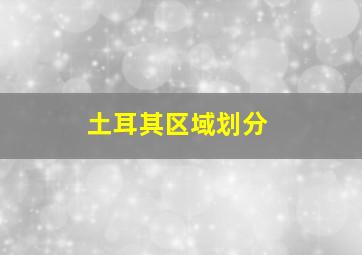 土耳其区域划分